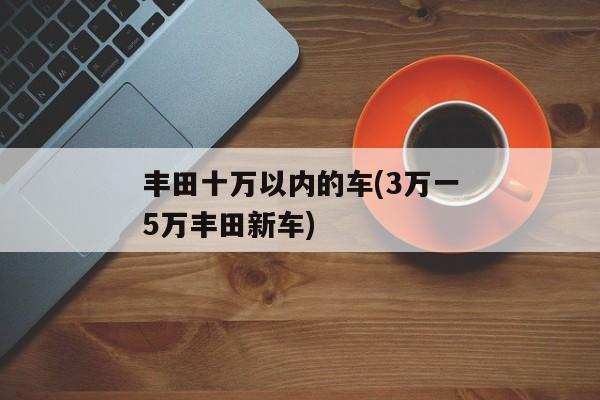 丰田十万以内的车(3万一5万丰田新车)